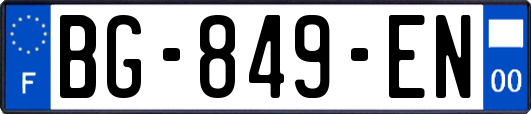 F
BG-849-EN
00